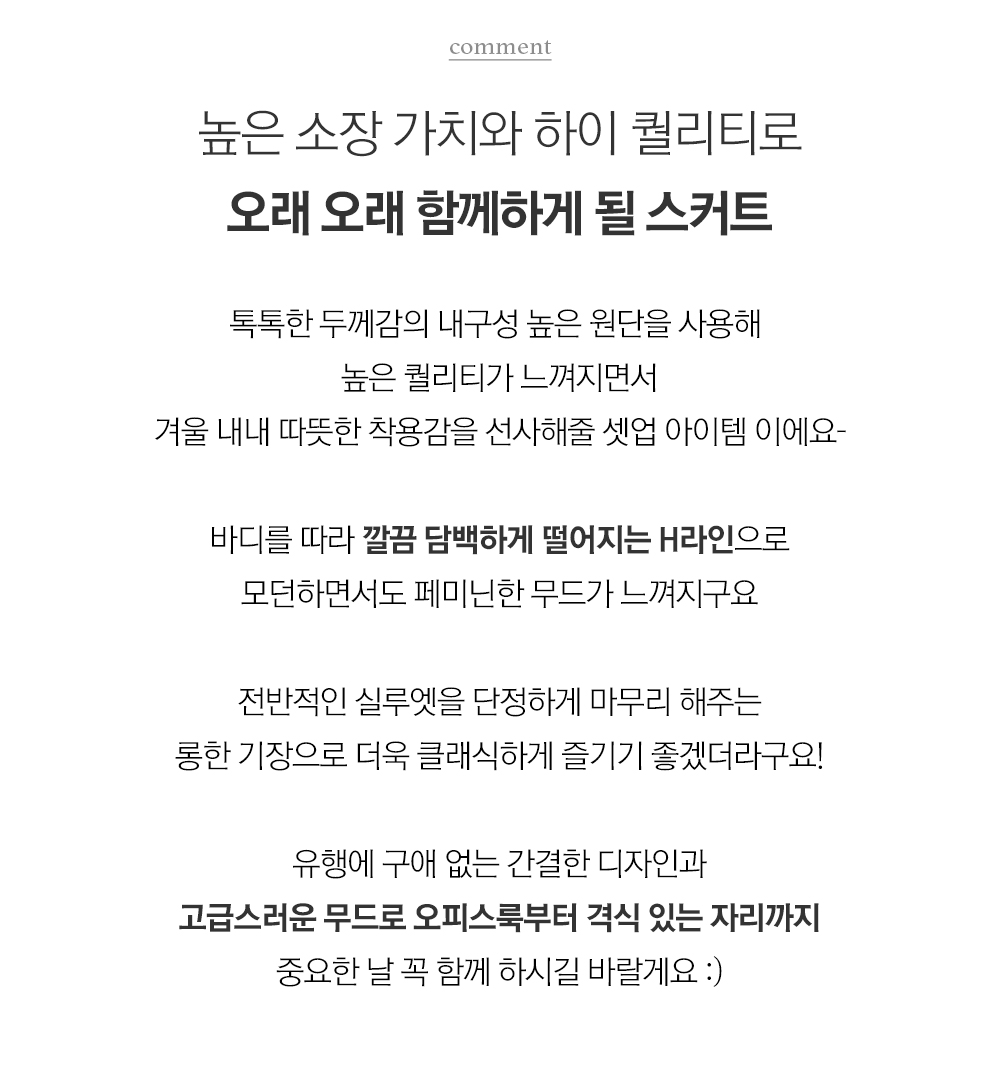 comment

높은 소장 가치와 하이 퀄리티로
오래 오래 함께하게 될 스커트

톡톡한 두께감의 내구성 높은 원단을 사용해
높은 퀄리티가 느껴지면서
겨울 내내 따뜻한 착용감을 선사해줄 셋업 아이템 이에요-

바디를 따라 깔끔 담백하게 떨어지는 H라인으로
모던하면서도 페미닌한 무드가 느껴지구요

전반적인 실루엣을 단정하게 마무리 해주는
롱한 기장으로 더욱 클래식하게 즐기기 좋겠더라구요!

유행에 구애 없는 간결한 디자인과
고급스러운 무드로 오피스룩부터 격식 있는 자리까지
중요한 날 꼭 함께 하시길 바랄게요 :)